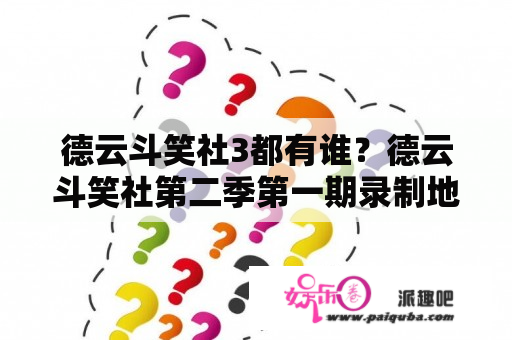 德云斗笑社3都有谁？德云斗笑社第二季第一期录制地

娱乐圈

派趣吧

www.paiquba.com